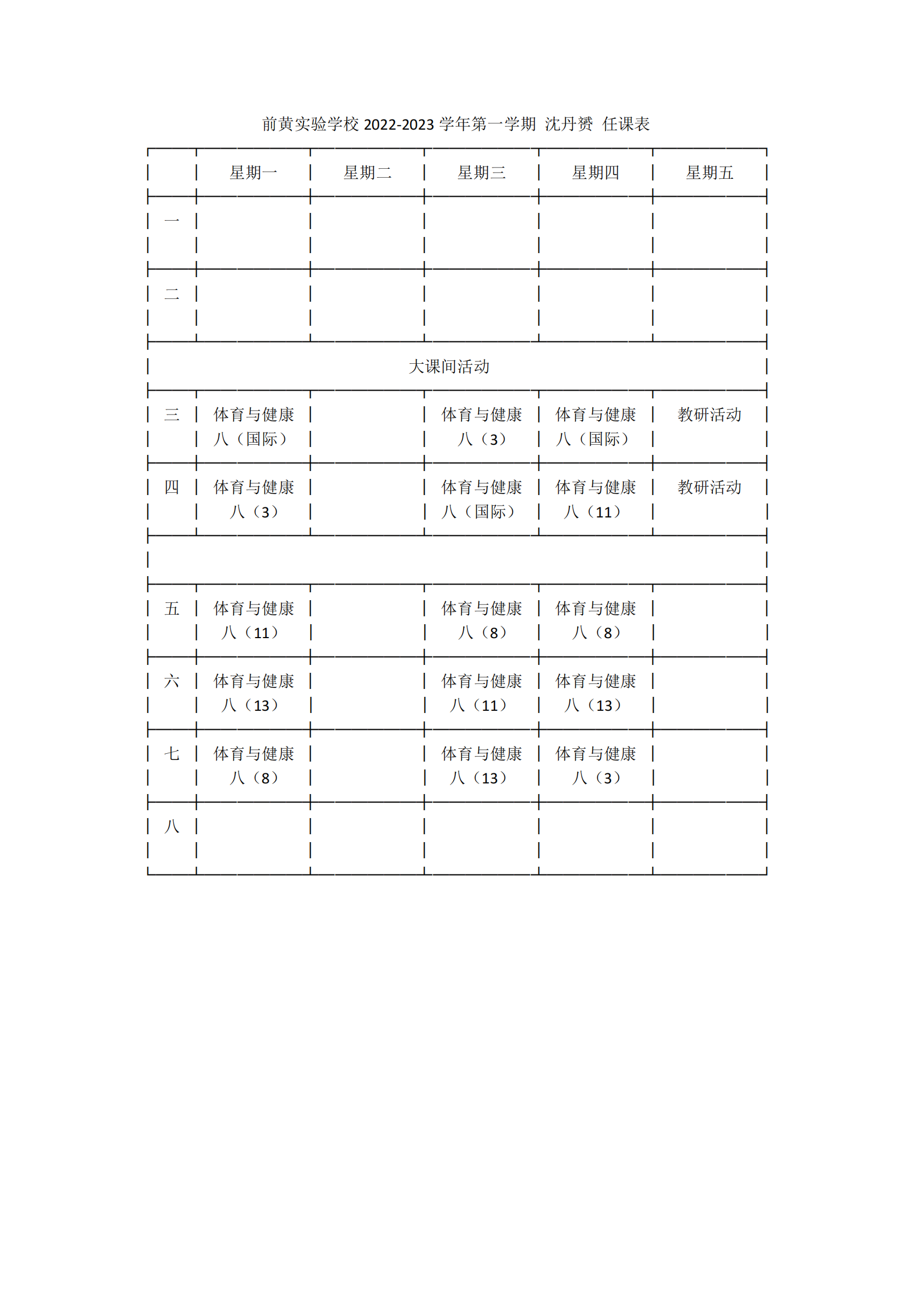 前黄实验学校 2022-2023 学年第一学期 沈丹赟 任课表

| | 星期一 | 星期二 | 星期三 | 星期四 | 星期五 |
|---|---|---|---|---|---|
| 一 | | | | | |
| 二 | | | | | |
| 大课间活动 | | | | | |
| 三 | 体育与健康 八（国际） | | 体育与健康 八（3） | 体育与健康 八（国际） | 教研活动 |
| 四 | 体育与健康 八（3） | | 体育与健康 八（国际） | 体育与健康 八（11） | 教研活动 |
| | | | | | |
| 五 | 体育与健康 八（11） | | 体育与健康 八（8） | 体育与健康 八（8） | |
| 六 | 体育与健康 八（13） | | 体育与健康 八（11） | 体育与健康 八（13） | |
| 七 | 体育与健康 八（8） | | 体育与健康 八（13） | 体育与健康 八（3） | |
| 八 | | | | | |